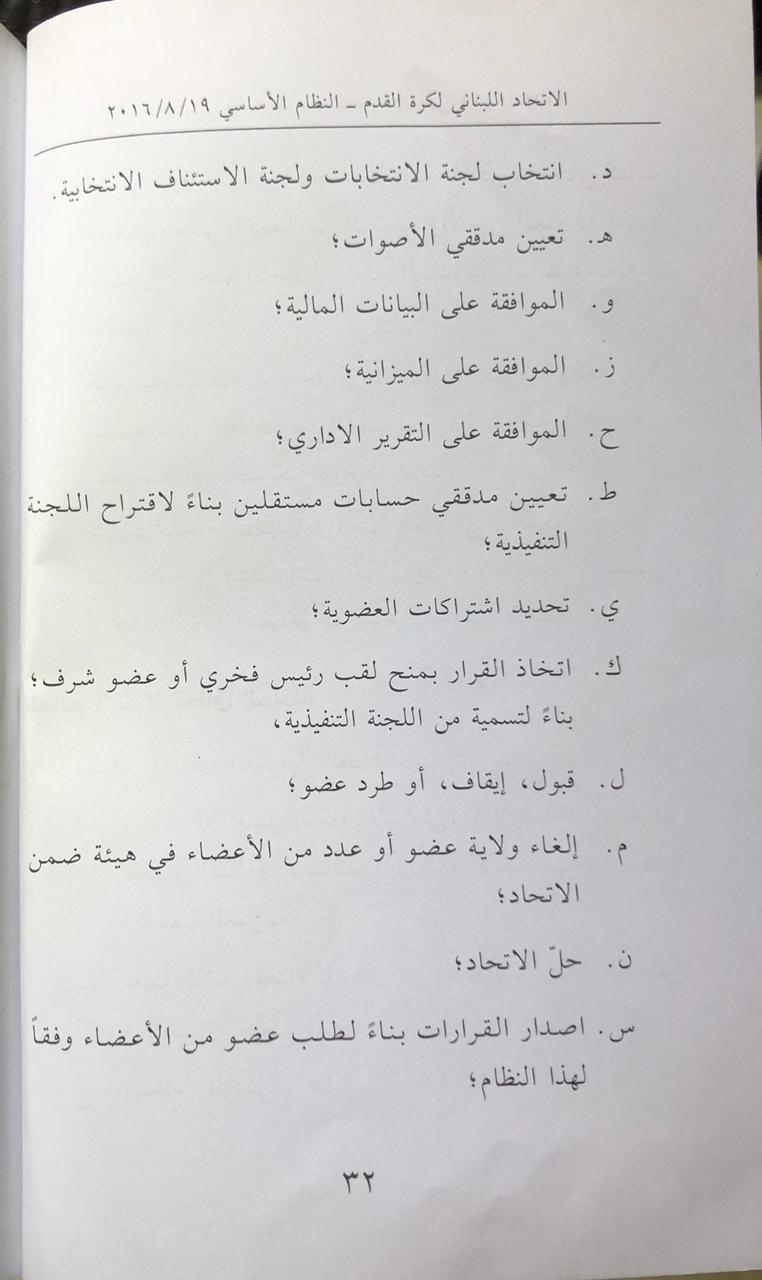 الاتحاد اللبناني لكرة القدم - النظام الأساسي ٢٠١٦/٨/١٩

د. انتخاب لجنة الانتخابات ولجنة الاستئناف الانتخابية.

هـ. تعيين مدققي الأصوات؛

و. الموافقة على البيانات المالية؛

ز. الموافقة على الميزانية؛

ح. الموافقة على التقرير الاداري؛

ط. تعيين مدققي حسابات مستقلين بناءً لاقتراح اللجنة التنفيذية؛

ي. تحديد اشتراكات العضوية؛

ك. اتخاذ القرار بمنح لقب رئيس فخري أو عضو شرف؛ بناءً لتسمية من اللجنة التنفيذية،

ل. قبول، إيقاف، أو طرد عضو؛

م. إلغاء ولاية عضو أو عدد من الأعضاء في هيئة ضمن الاتحاد؛

ن. حلّ الاتحاد؛

س. اصدار القرارات بناءً لطلب عضو من الأعضاء وفقاً لهذا النظام؛

٣٢